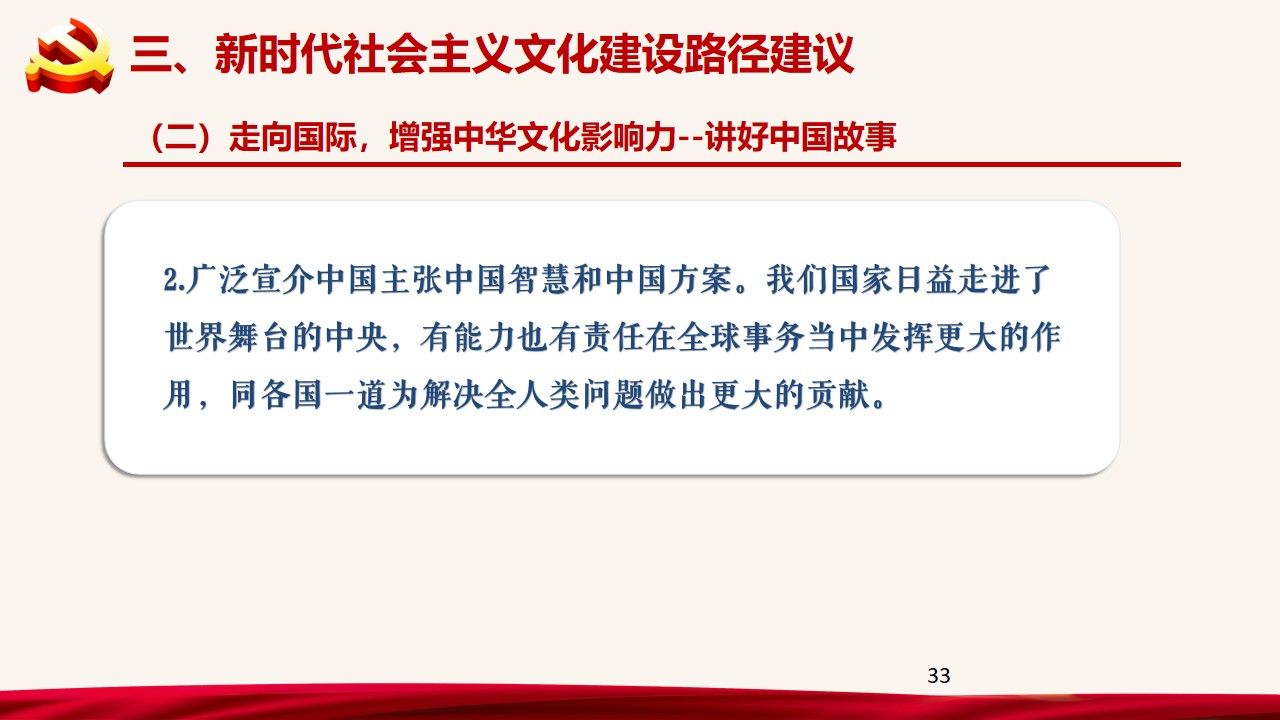 三、新时代社会主义文化建设路径建议

（二）走向国际，增强中华文化影响力--讲好中国故事

2.广泛宣介中国主张中国智慧和中国方案。我们国家日益走进了世界舞台的中央，有能力也有责任在全球事务当中发挥更大的作用，同各国一道为解决全人类问题做出更大的贡献。

33